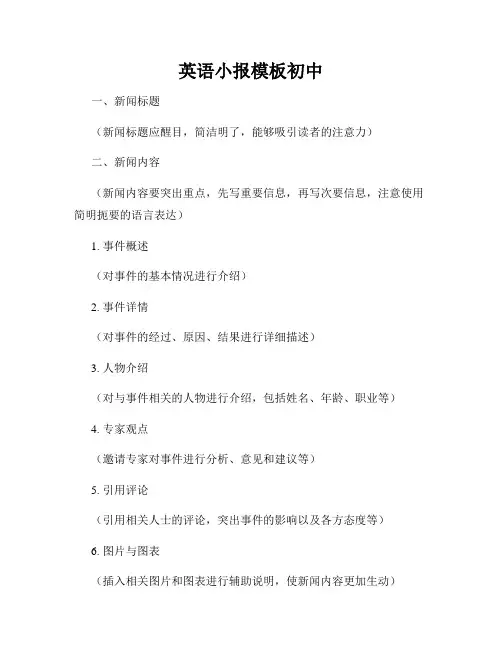 英语小报模板初中

一、新闻标题

（新闻标题应醒目，简洁明了，能够吸引读者的注意力）

二、新闻内容

（新闻内容要突出重点，先写重要信息，再写次要信息，注意使用简明扼要的语言表达）

1. 事件概述

（对事件的基本情况进行介绍）

2. 事件详情

（对事件的经过、原因、结果进行详细描述）

3. 人物介绍

（对与事件相关的人物进行介绍，包括姓名、年龄、职业等）

4. 专家观点

（邀请专家对事件进行分析、意见和建议等）

5. 引用评论

（引用相关人士的评论，突出事件的影响以及各方态度等）

6. 图片与图表

（插入相关图片和图表进行辅助说明，使新闻内容更加生动）